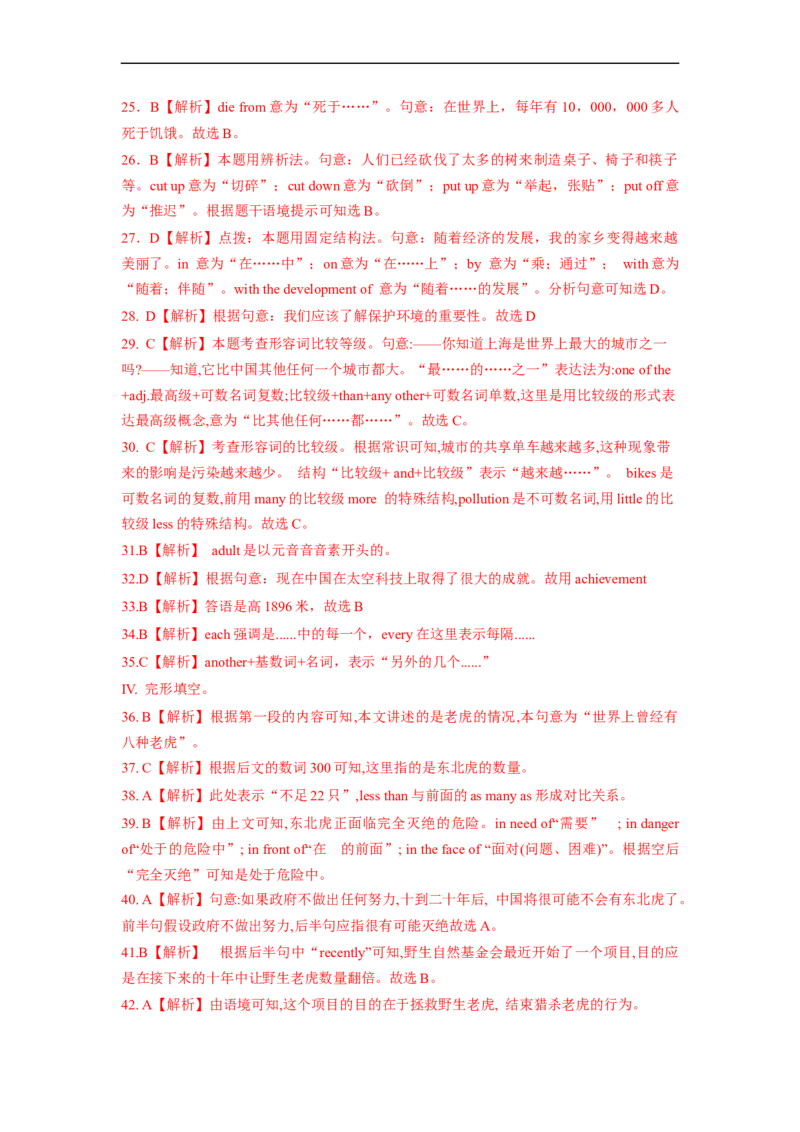 25．B【解析】die from 意为“死于……”。句意：在世界上，每年有 10，000，000 多人死于饥饿。故选 B。

26．B【解析】本题用辨析法。句意：人们已经砍伐了太多的树来制造桌子、椅子和筷子等。cut up 意为“切碎”；cut down 意为“砍倒”；put up 意为“举起，张贴”；put off 意为“推迟”。根据题干语境提示可知选 B。

27．D【解析】点拨：本题用固定结构法。句意：随着经济的发展，我的家乡变得越来越美丽了。in 意为“在……中”；on 意为“在……上”；by 意为“乘；通过”； with 意为“随着；伴随”。with the development of 意为“随着……的发展”。分析句意可知选 D。

28. D【解析】根据句意：我们应该了解保护环境的重要性。故选 D

29. C【解析】本题考查形容词比较等级。句意:——你知道上海是世界上最大的城市之一吗?——知道,它比中国其他任何一个城市都大。“最……的……之一”表达法为:one of the +adj.最高级+可数名词复数;比较级+than+any other+可数名词单数,这里是用比较级的形式表达最高级概念,意为“比其他任何……都……”。故选 C。

30. C【解析】考查形容词的比较级。根据常识可知,城市的共享单车越来越多,这种现象带来的影响是污染越来越少。 结构“比较级+ and+比较级”表示“越来越……”。 bikes 是可数名词的复数,前用 many 的比较级 more 的特殊结构,pollution 是不可数名词,用 little 的比较级 less 的特殊结构。故选 C。

31.B【解析】 adult 是以元音音素开头的。

32.D【解析】根据句意：现在中国在太空科技上取得了很大的成就。故用 achievement

33.B【解析】答语是高 1896 米，故选 B

34.B【解析】each 强调是......中的每一个，every 在这里表示每隔......

35.C【解析】another+基数词+名词，表示“另外的几个......”

IV. 完形填空。

36. B【解析】根据第一段的内容可知,本文讲述的是老虎的情况,本句意为“世界上曾经有八种老虎”。

37. C【解析】根据后文的数词 300 可知,这里指的是东北虎的数量。

38. A【解析】此处表示“不足 22 只”,less than 与前面的 as many as 形成对比关系。

39. B【解析】由上文可知,东北虎正面临完全灭绝的危险。in need of“需要” ; in danger of“处于的危险中”; in front of“在 的前面”; in the face of “面对(问题、困难)”。根据空后“完全灭绝”可知是处于危险中。

40. A【解析】句意:如果政府不做出任何努力,十到二十年后, 中国将很可能不会有东北虎了。前半句假设政府不做出努力,后半句应指很有可能灭绝故选 A。

41.B【解析】 根据后半句中“recently”可知,野生自然基金会最近开始了一个项目,目的应是在接下来的十年中让野生老虎数量翻倍。故选 B。

42. A【解析】由语境可知,这个项目的目的在于拯救野生老虎, 结束猎杀老虎的行为。